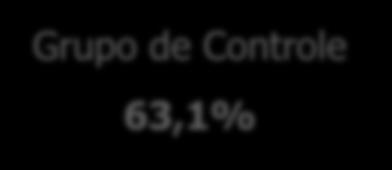 Grupo de Controle

63,1%